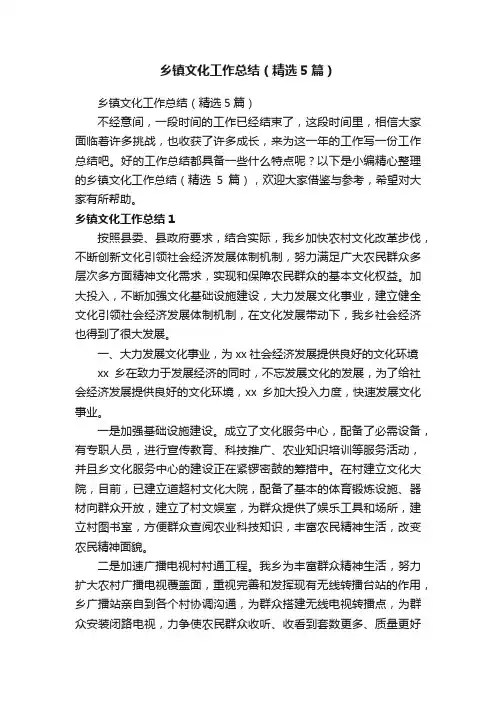 乡镇文化工作总结（精选5篇）

乡镇文化工作总结（精选5篇）

不经意间，一段时间的工作已经结束了，这段时间里，相信大家面临着许多挑战，也收获了许多成长，来为这一年的工作写一份工作总结吧。好的工作总结都具备一些什么特点呢？以下是小编精心整理的乡镇文化工作总结（精选 5 篇），欢迎大家借鉴与参考，希望对大家有所帮助。

乡镇文化工作总结1

按照县委、县政府要求，结合实际，我乡加快农村文化改革步伐，不断创新文化引领社会经济发展体制机制，努力满足广大农民群众多层次多方面精神文化需求，实现和保障农民群众的基本文化权益。加大投入，不断加强文化基础设施建设，大力发展文化事业，建立健全文化引领社会经济发展体制机制，在文化发展带动下，我乡社会经济也得到了很大发展。

一、大力发展文化事业，为xx社会经济发展提供良好的文化环境

xx 乡在致力于发展经济的同时，不忘发展文化的发展，为了给社会经济发展提供良好的文化环境，xx 乡加大投入力度，快速发展文化事业。

一是加强基础设施建设。成立了文化服务中心，配备了必需设备，有专职人员，进行宣传教育、科技推广、农业知识培训等服务活动，并且乡文化服务中心的建设正在紧锣密鼓的筹措中。在村建立文化大院，目前，已建立道超村文化大院，配备了基本的体育锻炼设施、器材向群众开放，建立了村文娱室，为群众提供了娱乐工具和场所，建立村图书室，方便群众查阅农业科技知识，丰富农民精神生活，改变农民精神面貌。

二是加速广播电视村村通工程。我乡为丰富群众精神生活，努力扩大农村广播电视覆盖面，重视完善和发挥现有无线转播台站的作用，乡广播站亲自到各个村协调沟通，为群众搭建无线电视转播点，为群众安装闭路电视，力争使农民群众收听、收看到套数更多、质量更好